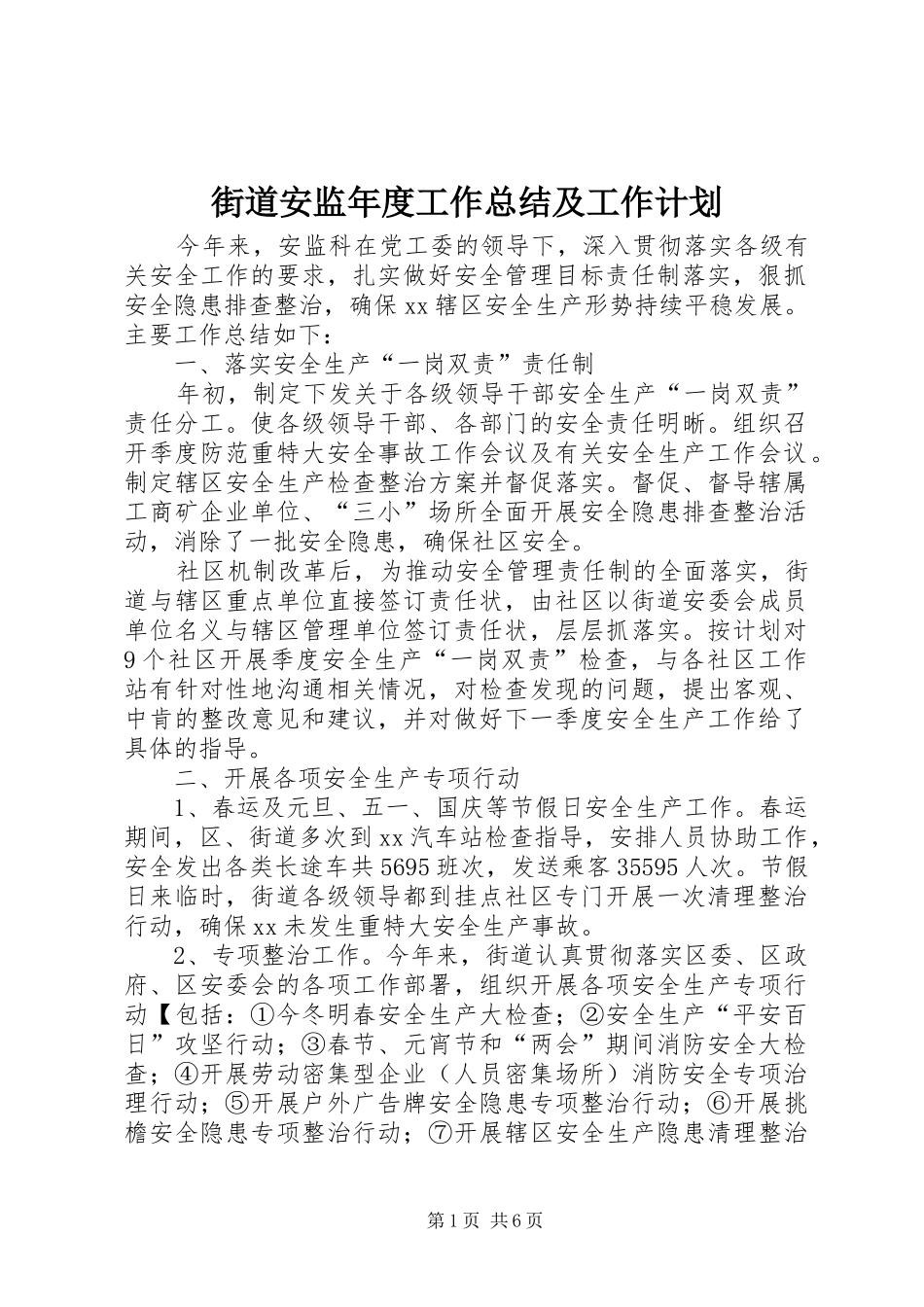 街道安监年度工作总结及工作计划

今年来，安监科在党工委的领导下，深入贯彻落实各级有关安全工作的要求，扎实做好安全管理目标责任制落实，狠抓安全隐患排查整治，确保xx辖区安全生产形势持续平稳发展。主要工作总结如下：

一、落实安全生产“一岗双责”责任制

年初，制定下发关于各级领导干部安全生产“一岗双责”责任分工。使各级领导干部、各部门的安全责任明晰。组织召开季度防范重特大安全事故工作会议及有关安全生产工作会议。制定辖区安全生产检查整治方案并督促落实。督促、督导辖属工商矿企业单位、“三小”场所全面开展安全隐患排查整治活动，消除了一批安全隐患，确保社区安全。

社区机制改革后，为推动安全管理责任制的全面落实，街道与辖区重点单位直接签订责任状，由社区以街道安委会成员单位名义与辖区管理单位签订责任状，层层抓落实。按计划对9个社区开展季度安全生产“一岗双责”检查，与各社区工作站有针对性地沟通相关情况，对检查发现的问题，提出客观、中肯的整改意见和建议，并对做好下一季度安全生产工作给了具体的指导。

二、开展各项安全生产专项行动

1、春运及元旦、五一、国庆等节假日安全生产工作。春运期间，区、街道多次到xx汽车站检查指导，安排人员协助工作，安全发出各类长途车共5695班次，发送乘客35595人次。节假日来临时，街道各级领导都到挂点社区专门开展一次清理整治行动，确保xx未发生重特大安全生产事故。

2、专项整治工作。今年来，街道认真贯彻落实区委、区政府、区安委会的各项工作部署，组织开展各项安全生产专项行动【包括：①今冬明春安全生产大检查；②安全生产“平安百日”攻坚行动；③春节、元宵节和“两会”期间消防安全大检查；④开展劳动密集型企业（人员密集场所）消防安全专项治理行动；⑤开展户外广告牌安全隐患专项整治行动；⑥开展挑檐安全隐患专项整治行动；⑦开展辖区安全生产隐患清理整治

第1页 共6页